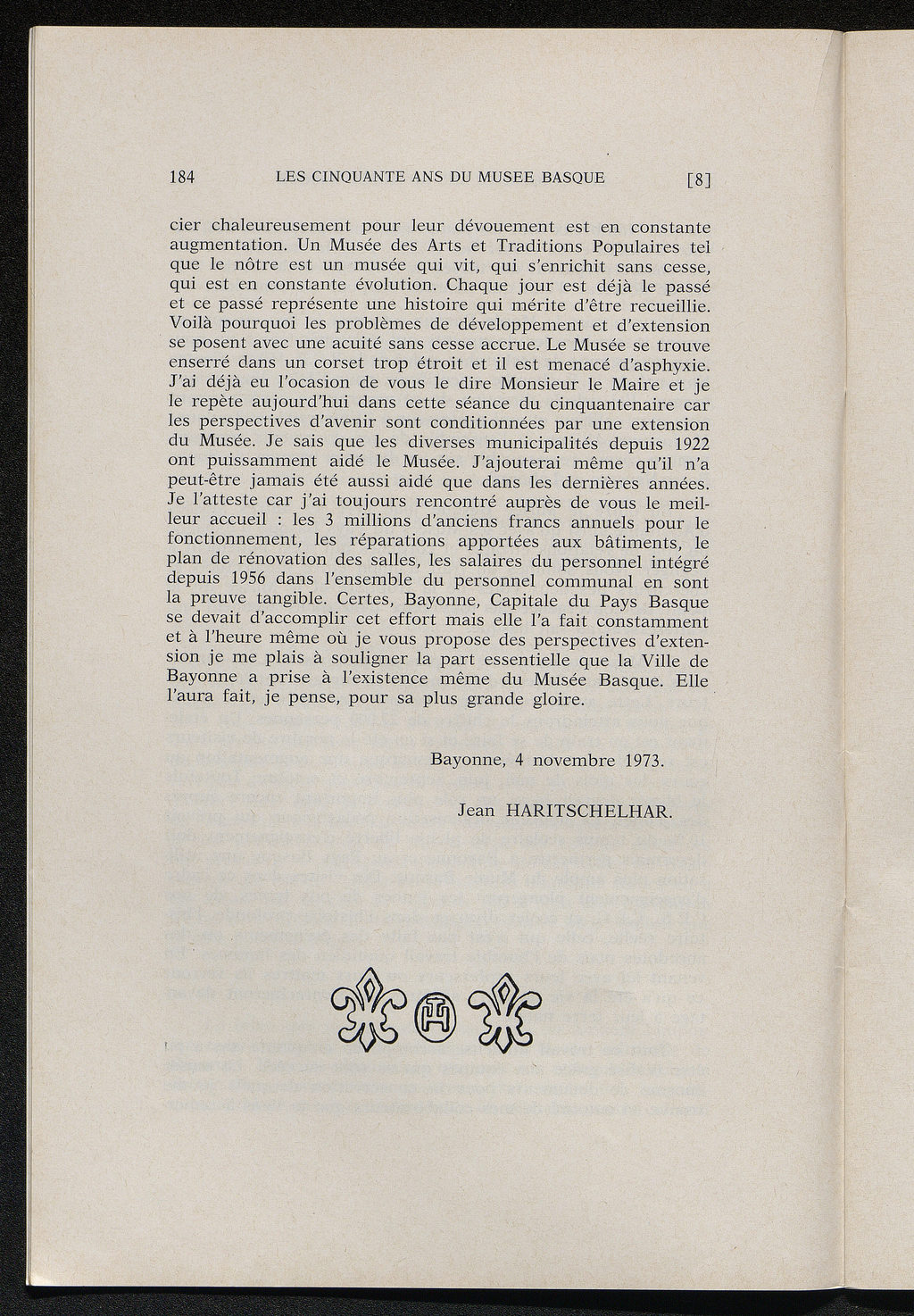 184 LES CINQUANTE ANS DU MUSEE BASQUE [8]

cier chaleureusement pour leur dévouement est en constante augmentation. Un Musée des Arts et Traditions Populaires tel que le nôtre est un musée qui vit, qui s'enrichit sans cesse, qui est en constante évolution. Chaque jour est déjà le passé et ce passé représente une histoire qui mérite d'être recueillie. Voilà pourquoi les problèmes de développement et d'extension se posent avec une acuité sans cesse accrue. Le Musée se trouve enserré dans un corset trop étroit et il est menacé d'asphyxie. J'ai déjà eu l'ocasion de vous le dire Monsieur le Maire et je le repète aujourd'hui dans cette séance du cinquantenaire car les perspectives d'avenir sont conditionnées par une extension du Musée. Je sais que les diverses municipalités depuis 1922 ont puissamment aidé le Musée. J'ajouterai même qu'il n'a peut-être jamais été aussi aidé que dans les dernières années. Je l'atteste car j'ai toujours rencontré auprès de vous le meilleur accueil : les 3 millions d'anciens francs annuels pour le fonctionnement, les réparations apportées aux bâtiments, le plan de rénovation des salles, les salaires du personnel intégré depuis 1956 dans l'ensemble du personnel communal en sont la preuve tangible. Certes, Bayonne, Capitale du Pays Basque se devait d'accomplir cet effort mais elle l'a fait constamment et à l'heure même où je vous propose des perspectives d'extension je me plais à souligner la part essentielle que la Ville de Bayonne a prise à l'existence même du Musée Basque. Elle l'aura fait, je pense, pour sa plus grande gloire.

Bayonne, 4 novembre 1973.

Jean HARITSCHELHAR.